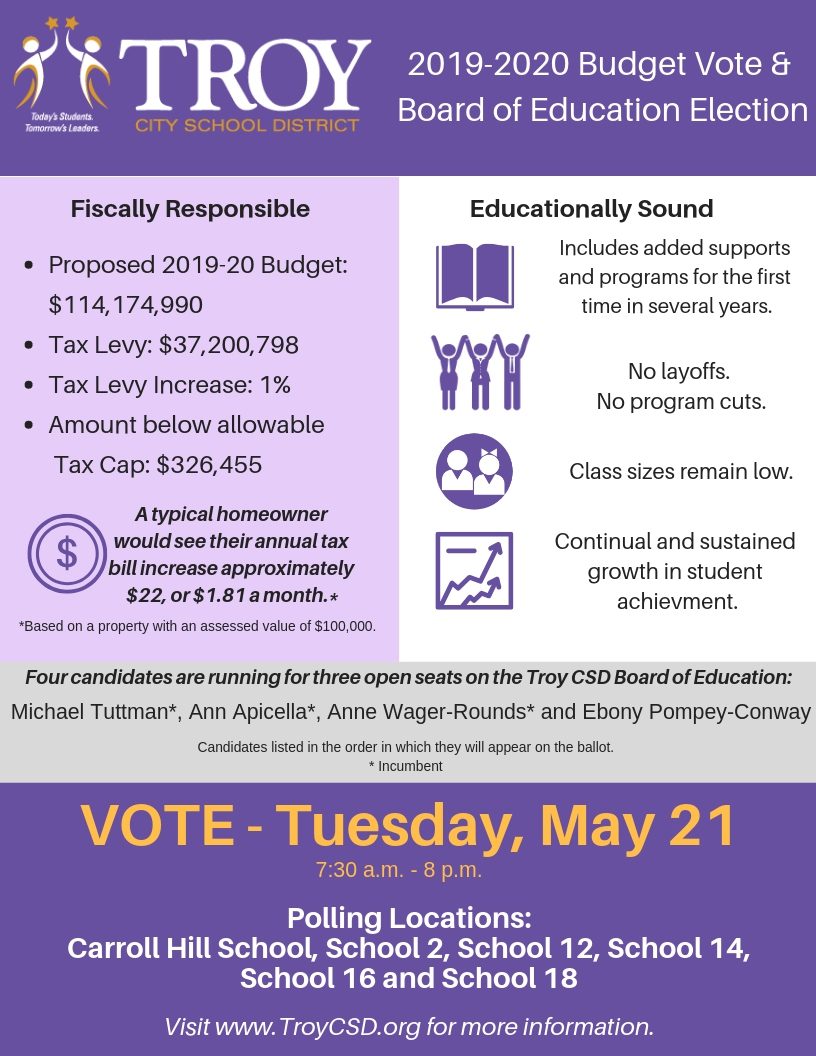 Today's Students. Tomorrow's Leaders.
TROY
CITY SCHOOL DISTRICT

2019-2020 Budget Vote & Board of Education Election

Fiscally Responsible

- Proposed 2019-20 Budget: $114,174,990
- Tax Levy: $37,200,798
- Tax Levy Increase: 1%
- Amount below allowable Tax Cap: $326,455

$

A typical homeowner would see their annual tax bill increase approximately $22, or $1.81 a month.*

*Based on a property with an assessed value of $100,000.

Educationally Sound

Includes added supports and programs for the first time in several years.

No layoffs.
No program cuts.

Class sizes remain low.

Continual and sustained growth in student achievment.

Four candidates are running for three open seats on the Troy CSD Board of Education:

Michael Tuttman*, Ann Apicella*, Anne Wager-Rounds* and Ebony Pompey-Conway

Candidates listed in the order in which they will appear on the ballot.
* Incumbent

VOTE - Tuesday, May 21

7:30 a.m. - 8 p.m.

Polling Locations:
Carroll Hill School, School 2, School 12, School 14, School 16 and School 18

Visit www.TroyCSD.org for more information.